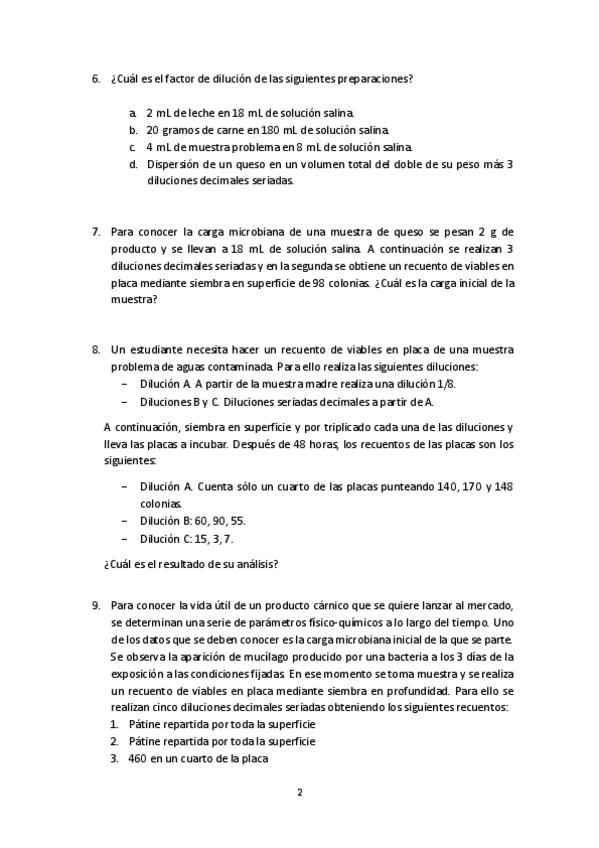 6. ¿Cuál es el factor de dilución de las siguientes preparaciones?

a. 2 mL de leche en 18 mL de solución salina.
b. 20 gramos de carne en 180 mL de solución salina.
c. 4 mL de muestra problema en 8 mL de solución salina.
d. Dispersión de un queso en un volumen total del doble de su peso más 3 diluciones decimales seriadas.

7. Para conocer la carga microbiana de una muestra de queso se pesan 2 g de producto y se llevan a 18 mL de solución salina. A continuación se realizan 3 diluciones decimales seriadas y en la segunda se obtiene un recuento de viables en placa mediante siembra en superficie de 98 colonias. ¿Cuál es la carga inicial de la muestra?

8. Un estudiante necesita hacer un recuento de viables en placa de una muestra problema de aguas contaminada. Para ello realiza las siguientes diluciones:
– Dilución A. A partir de la muestra madre realiza una dilución 1/8.
– Diluciones B y C. Diluciones seriadas decimales a partir de A.

A continuación, siembra en superficie y por triplicado cada una de las diluciones y lleva las placas a incubar. Después de 48 horas, los recuentos de las placas son los siguientes:

– Dilución A. Cuenta sólo un cuarto de las placas punteando 140, 170 y 148 colonias.
– Dilución B: 60, 90, 55.
– Dilución C: 15, 3, 7.

¿Cuál es el resultado de su análisis?

9. Para conocer la vida útil de un producto cárnico que se quiere lanzar al mercado, se determinan una serie de parámetros físico-químicos a lo largo del tiempo. Uno de los datos que se deben conocer es la carga microbiana inicial de la que se parte. Se observa la aparición de mucílago producido por una bacteria a los 3 días de la exposición a las condiciones fijadas. En ese momento se toma muestra y se realiza un recuento de viables en placa mediante siembra en profundidad. Para ello se realizan cinco diluciones decimales seriadas obteniendo los siguientes recuentos:
1. Pátine repartida por toda la superficie
2. Pátine repartida por toda la superficie
3. 460 en un cuarto de la placa

2